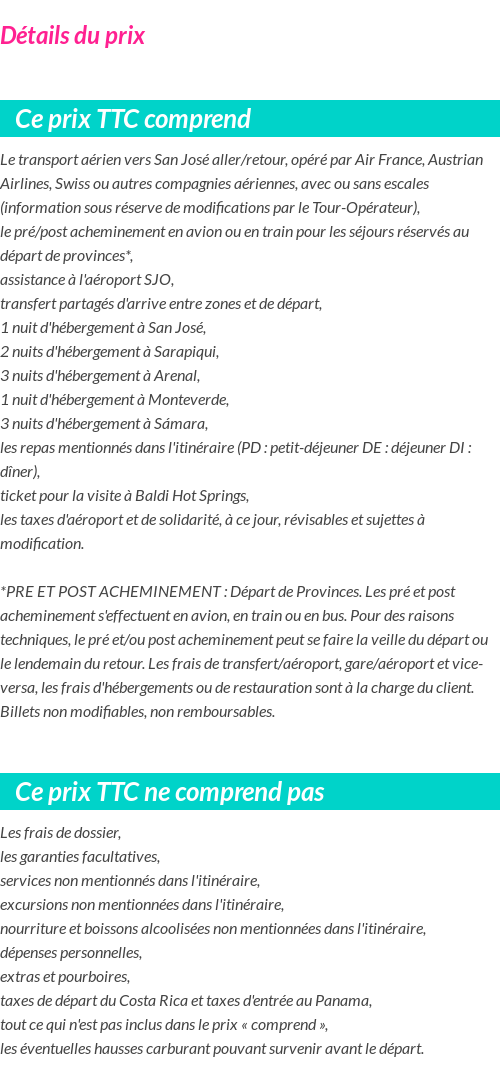 Détails du prix

Ce prix TTC comprend

Le transport aérien vers San José aller/retour, opéré par Air France, Austrian Airlines, Swiss ou autres compagnies aériennes, avec ou sans escales (information sous réserve de modifications par le Tour-Opérateur),
le pré/post acheminement en avion ou en train pour les séjours réservés au départ de provinces*,
assistance à l'aéroport SJO,
transfert partagés d'arrive entre zones et de départ,
1 nuit d'hébergement à San José,
2 nuits d'hébergement à Sarapiqui,
3 nuits d'hébergement à Arenal,
1 nuit d'hébergement à Monteverde,
3 nuits d'hébergement à Sámara,
les repas mentionnés dans l'itinéraire (PD : petit-déjeuner DE : déjeuner DI : dîner),
ticket pour la visite à Baldi Hot Springs,
les taxes d'aéroport et de solidarité, à ce jour, révisables et sujettes à modification.

*PRE ET POST ACHEMINEMENT : Départ de Provinces. Les pré et post acheminement s'effectuent en avion, en train ou en bus. Pour des raisons techniques, le pré et/ou post acheminement peut se faire la veille du départ ou le lendemain du retour. Les frais de transfert/aéroport, gare/aéroport et vice-versa, les frais d'hébergements ou de restauration sont à la charge du client. Billets non modifiables, non remboursables.

Ce prix TTC ne comprend pas

Les frais de dossier,
les garanties facultatives,
services non mentionnés dans l'itinéraire,
excursions non mentionnées dans l'itinéraire,
nourriture et boissons alcoolisées non mentionnées dans l'itinéraire,
dépenses personnelles,
extras et pourboires,
taxes de départ du Costa Rica et taxes d'entrée au Panama,
tout ce qui n'est pas inclus dans le prix « comprend »,
les éventuelles hausses carburant pouvant survenir avant le départ.